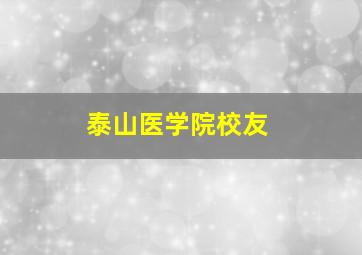 泰山医学院校友